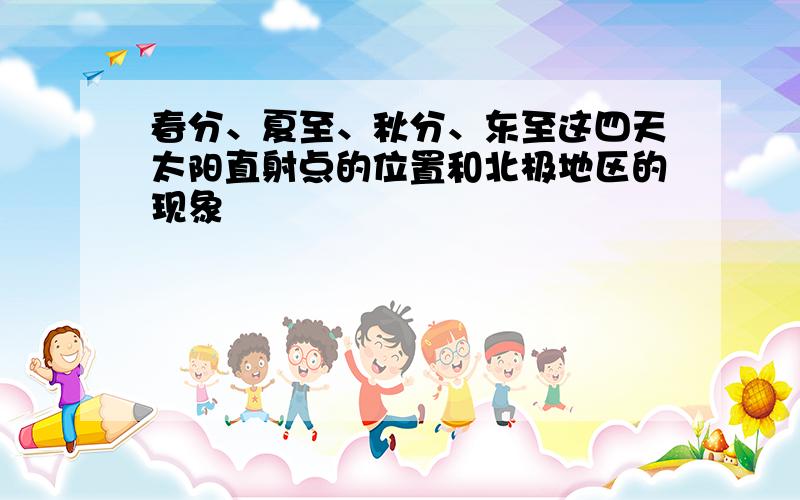 春分、夏至、秋分、东至这四天太阳直射点的位置和北极地区的现象